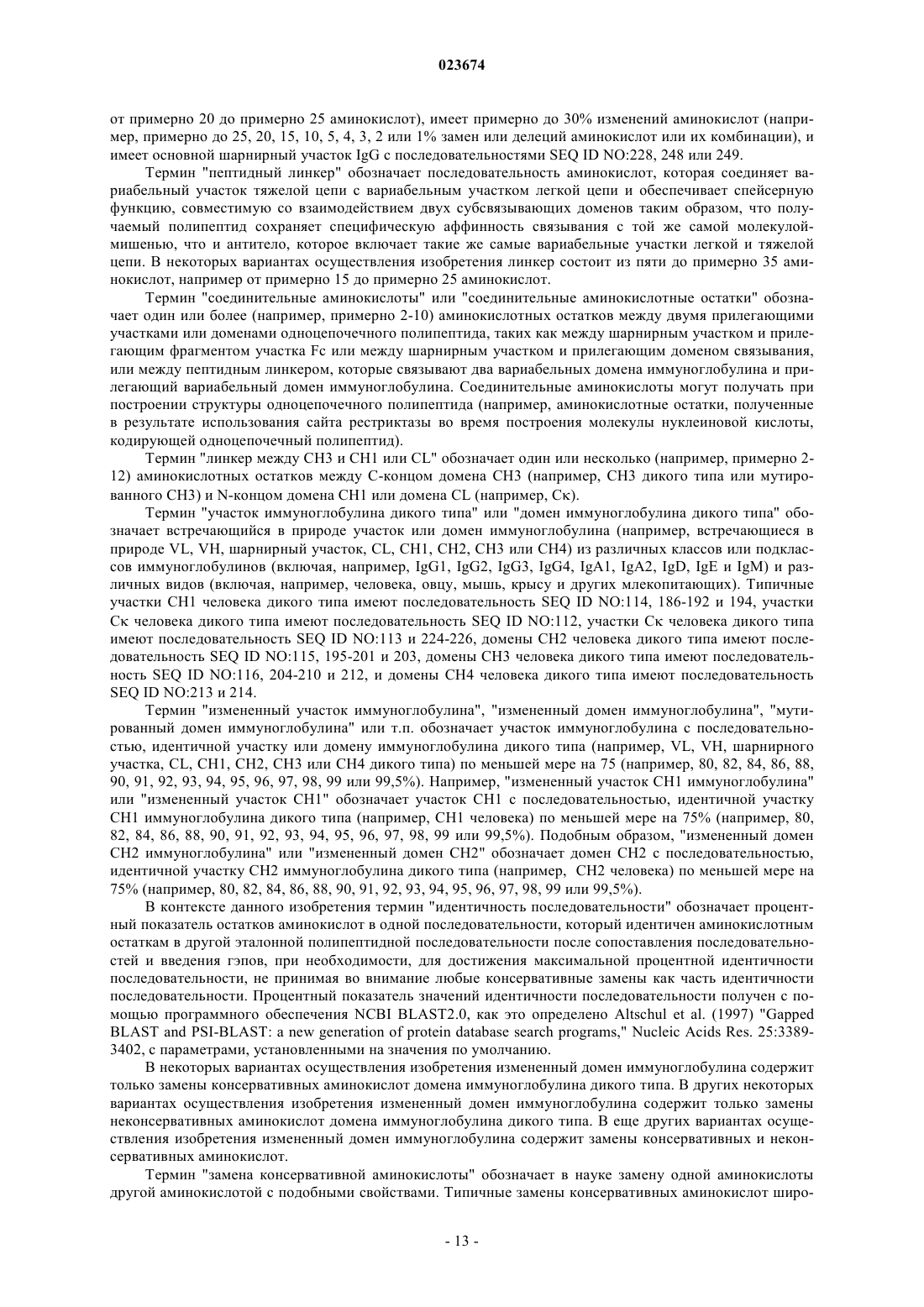 023674

от примерно 20 до примерно 25 аминокислот), имеет примерно до 30% изменений аминокислот (например, примерно до 25, 20, 15, 10, 5, 4, 3, 2 или 1% замен или делеций аминокислот или их комбинации), и имеет основной шарнирный участок IgG с последовательностями SEQ ID NO:228, 248 или 249.

Термин "пептидный линкер" обозначает последовательность аминокислот, которая соединяет вариабельный участок тяжелой цепи с вариабельным участком легкой цепи и обеспечивает спейсерную функцию, совместимую со взаимодействием двух субсвязывающих доменов таким образом, что получаемый полипептид сохраняет специфическую аффинность связывания с той же самой молекулой-мишенью, что и антитело, которое включает такие же самые вариабельные участки легкой и тяжелой цепи. В некоторых вариантах осуществления изобретения линкер состоит из пяти до примерно 35 аминокислот, например от примерно 15 до примерно 25 аминокислот.

Термин "соединительные аминокислоты" или "соединительные аминокислотные остатки" обозначает один или более (например, примерно 2-10) аминокислотных остатков между двумя прилегающими участками или доменами одноцепочечного полипептида, таких как между шарнирным участком и прилегающим фрагментом участка Fc или между шарнирным участком и прилегающим доменом связывания, или между пептидным линкером, которые связывают два вариабельных домена иммуноглобулина и прилегающий вариабельный домен иммуноглобулина. Соединительные аминокислоты могут получать при построении структуры одноцепочечного полипептида (например, аминокислотные остатки, полученные в результате использования сайта рестриктазы во время построения молекулы нуклеиновой кислоты, кодирующей одноцепочечный полипептид).

Термин "линкер между CH3 и CH1 или CL" обозначает один или несколько (например, примерно 2-12) аминокислотных остатков между C-концом домена CH3 (например, CH3 дикого типа или мутированного CH3) и N-концом домена CH1 или домена CL (например, Cκ).

Термин "участок иммуноглобулина дикого типа" или "домен иммуноглобулина дикого типа" обозначает встречающийся в природе участок или домен иммуноглобулина (например, встречающиеся в природе VL, VH, шарнирный участок, CL, CH1, CH2, CH3 или CH4) из различных классов или подклассов иммуноглобулинов (включая, например, IgG1, IgG2, IgG3, IgG4, IgA1, IgA2, IgD, IgE и IgM) и различных видов (включая, например, человека, овцу, мышь, крысу и других млекопитающих). Типичные участки CH1 человека дикого типа имеют последовательность SEQ ID NO:114, 186-192 и 194, участки Cκ человека дикого типа имеют последовательность SEQ ID NO:112, участки Cκ человека дикого типа имеют последовательность SEQ ID NO:113 и 224-226, домены CH2 человека дикого типа имеют последовательность SEQ ID NO:115, 195-201 и 203, домены CH3 человека дикого типа имеют последовательность SEQ ID NO:116, 204-210 и 212, и домены CH4 человека дикого типа имеют последовательность SEQ ID NO:213 и 214.

Термин "измененный участок иммуноглобулина", "измененный домен иммуноглобулина", "мутированный домен иммуноглобулина" или т.п. обозначает участок иммуноглобулина с последовательностью, идентичной участку или домену иммуноглобулина дикого типа (например, VL, VH, шарнирного участка, CL, CH1, CH2, CH3 или CH4 дикого типа) по меньшей мере на 75 (например, 80, 82, 84, 86, 88, 90, 91, 92, 93, 94, 95, 96, 97, 98, 99 или 99,5%). Например, "измененный участок CH1 иммуноглобулина" или "измененный участок CH1" обозначает участок CH1 с последовательностью, идентичной участку CH1 иммуноглобулина дикого типа (например, CH1 человека) по меньшей мере на 75% (например, 80, 82, 84, 86, 88, 90, 91, 92, 93, 94, 95, 96, 97, 98, 99 или 99,5%). Подобным образом, "измененный домен CH2 иммуноглобулина" или "измененный домен CH2" обозначает домен CH2 с последовательностью, идентичной участку CH2 иммуноглобулина дикого типа (например, CH2 человека) по меньшей мере на 75% (например, 80, 82, 84, 86, 88, 90, 91, 92, 93, 94, 95, 96, 97, 98, 99 или 99,5%).

В контексте данного изобретения термин "идентичность последовательности" обозначает процентный показатель остатков аминокислот в одной последовательности, который идентичен аминокислотным остаткам в другой эталонной полипептидной последовательности после сопоставления последовательностей и введения гэпов, при необходимости, для достижения максимальной процентной идентичности последовательности, не принимая во внимание любые консервативные замены как часть идентичности последовательности. Процентный показатель значений идентичности последовательности получен с помощью программного обеспечения NCBI BLAST2.0, как это определено Altschul et al. (1997) "Gapped BLAST and PSI-BLAST: a new generation of protein database search programs," Nucleic Acids Res. 25:3389-3402, с параметрами, установленными на значения по умолчанию.

В некоторых вариантах осуществления изобретения измененный домен иммуноглобулина содержит только замены консервативных аминокислот домена иммуноглобулина дикого типа. В других некоторых вариантах осуществления изобретения измененный домен иммуноглобулина содержит только замены неконсервативных аминокислот домена иммуноглобулина дикого типа. В еще других вариантах осуществления изобретения измененный домен иммуноглобулина содержит замены консервативных и неконсервативных аминокислот.

Термин "замена консервативной аминокислоты" обозначает в науке замену одной аминокислоты другой аминокислотой с подобными свойствами. Типичные замены консервативных аминокислот широ-

- 13 -